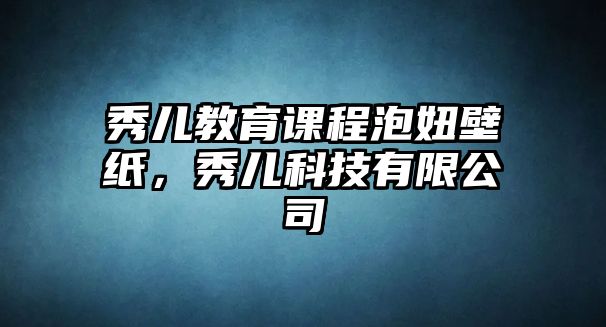 秀儿教育课程泡妞壁纸，秀儿科技有限公司